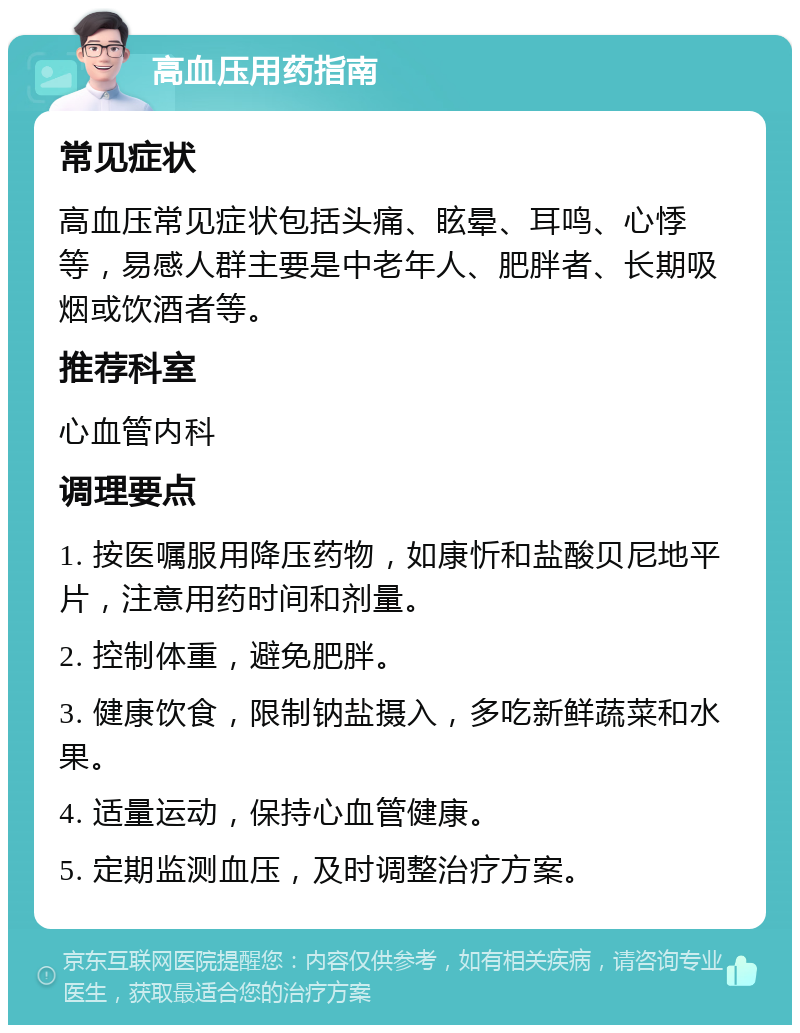 高血压用药指南

常见症状

高血压常见症状包括头痛、眩晕、耳鸣、心悸等，易感人群主要是中老年人、肥胖者、长期吸烟或饮酒者等。

推荐科室

心血管内科

调理要点

1. 按医嘱服用降压药物，如康忻和盐酸贝尼地平片，注意用药时间和剂量。

2. 控制体重，避免肥胖。

3. 健康饮食，限制钠盐摄入，多吃新鲜蔬菜和水果。

4. 适量运动，保持心血管健康。

5. 定期监测血压，及时调整治疗方案。

京东互联网医院提醒您：内容仅供参考，如有相关疾病，请咨询专业医生，获取最适合您的治疗方案